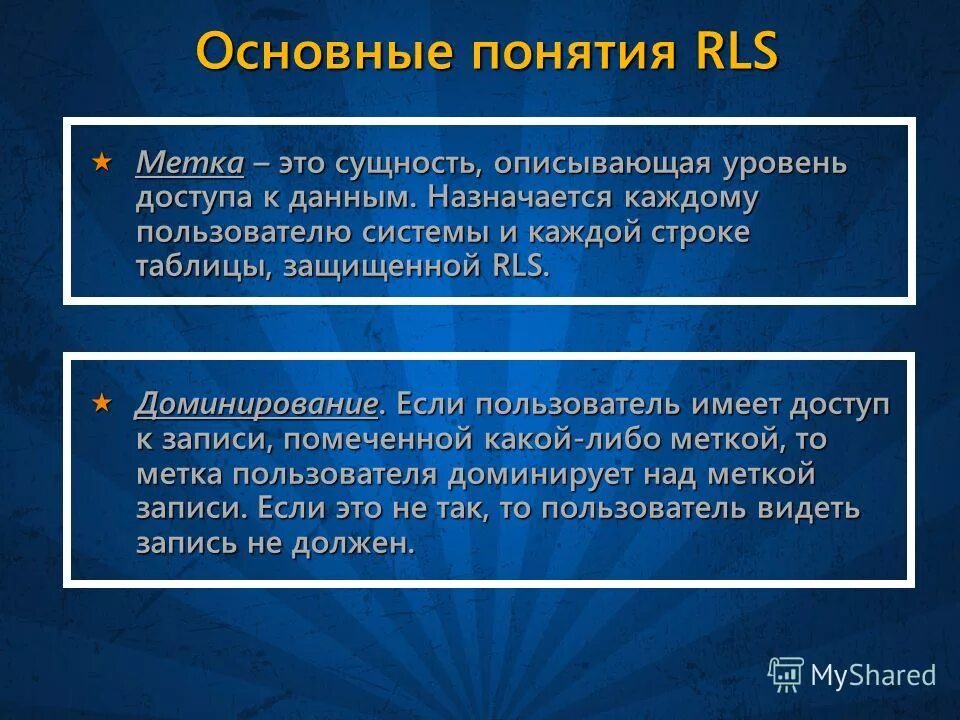 Основные понятия RLS

★ Метка – это сущность, описывающая уровень доступа к данным. Назначается каждому пользователю системы и каждой строке таблицы, защищенной RLS.

★ Доминирование. Если пользователь имеет доступ к записи, помеченной какой-либо меткой, то метка пользователя доминирует над меткой записи. Если это не так, то пользователь видеть запись не должен.

MyShared